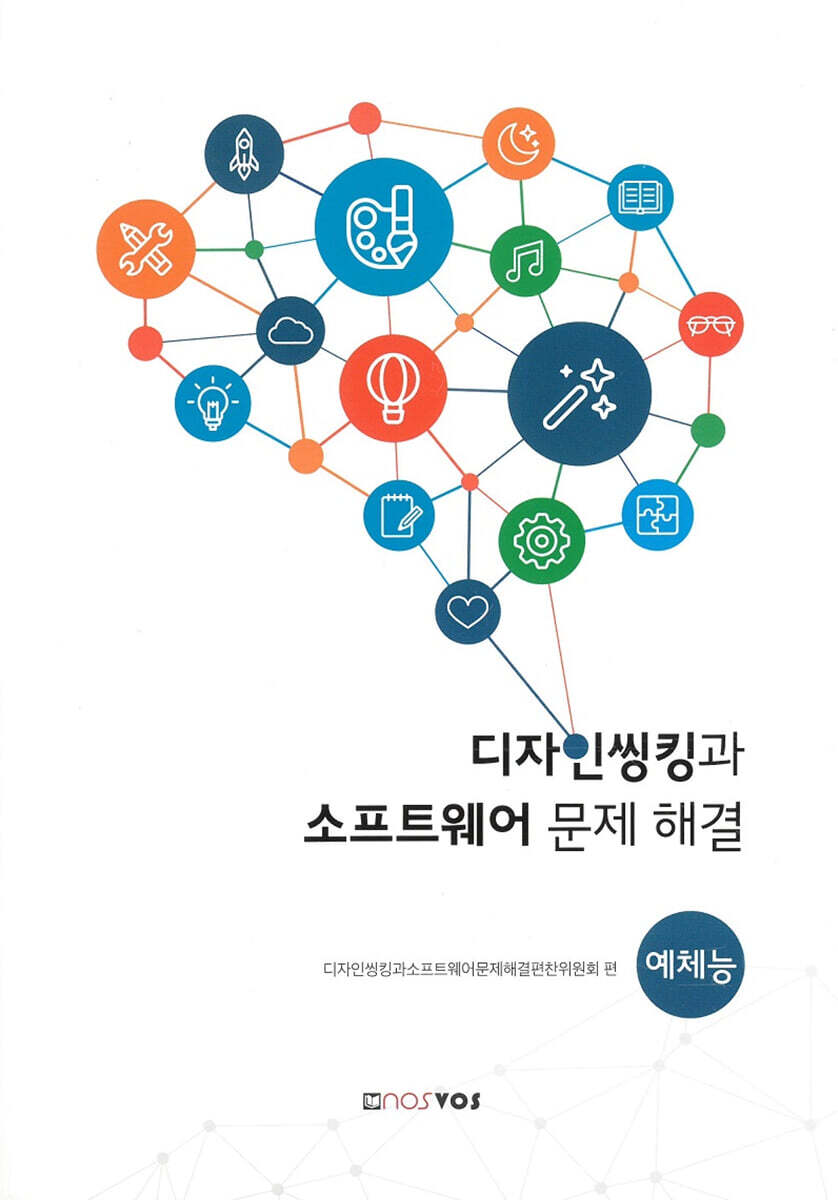 디자인씽킹과
소프트웨어 문제 해결

디자인씽킹과소프트웨어문제해결편찬위원회 편

예체능

NOSVOS